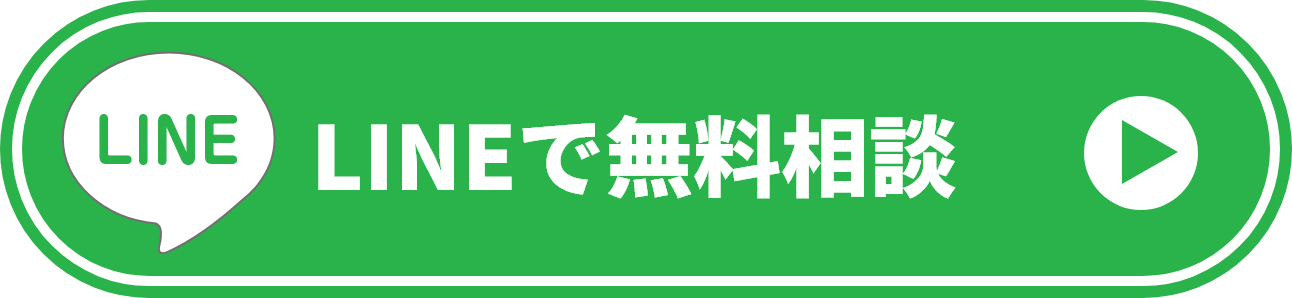 LINE

LINEで無料相談